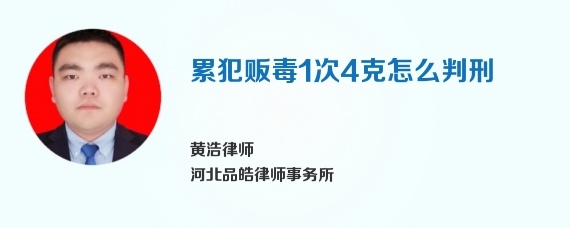 累犯贩毒1次4克怎么判刑

黄浩律师
河北品皓律师事务所